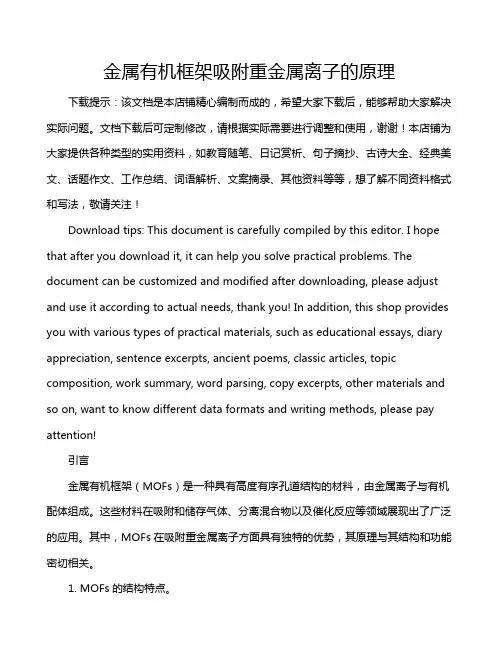 金属有机框架吸附重金属离子的原理

下载提示：该文档是本店铺精心编制而成的，希望大家下载后，能够帮助大家解决实际问题。文档下载后可定制修改，请根据实际需要进行调整和使用，谢谢！本店铺为大家提供各种类型的实用资料，如教育随笔、日记赏析、句子摘抄、古诗大全、经典美文、话题作文、工作总结、词语解析、文案摘录、其他资料等等，想了解不同资料格式和写法，敬请关注！

Download tips: This document is carefully compiled by this editor. I hope that after you download it, it can help you solve practical problems. The document can be customized and modified after downloading, please adjust and use it according to actual needs, thank you! In addition, this shop provides you with various types of practical materials, such as educational essays, diary appreciation, sentence excerpts, ancient poems, classic articles, topic composition, work summary, word parsing, copy excerpts, other materials and so on, want to know different data formats and writing methods, please pay attention!

引言

金属有机框架（MOFs）是一种具有高度有序孔道结构的材料，由金属离子与有机配体组成。这些材料在吸附和储存气体、分离混合物以及催化反应等领域展现出了广泛的应用。其中，MOFs 在吸附重金属离子方面具有独特的优势，其原理与其结构和功能密切相关。

1. MOFs 的结构特点。